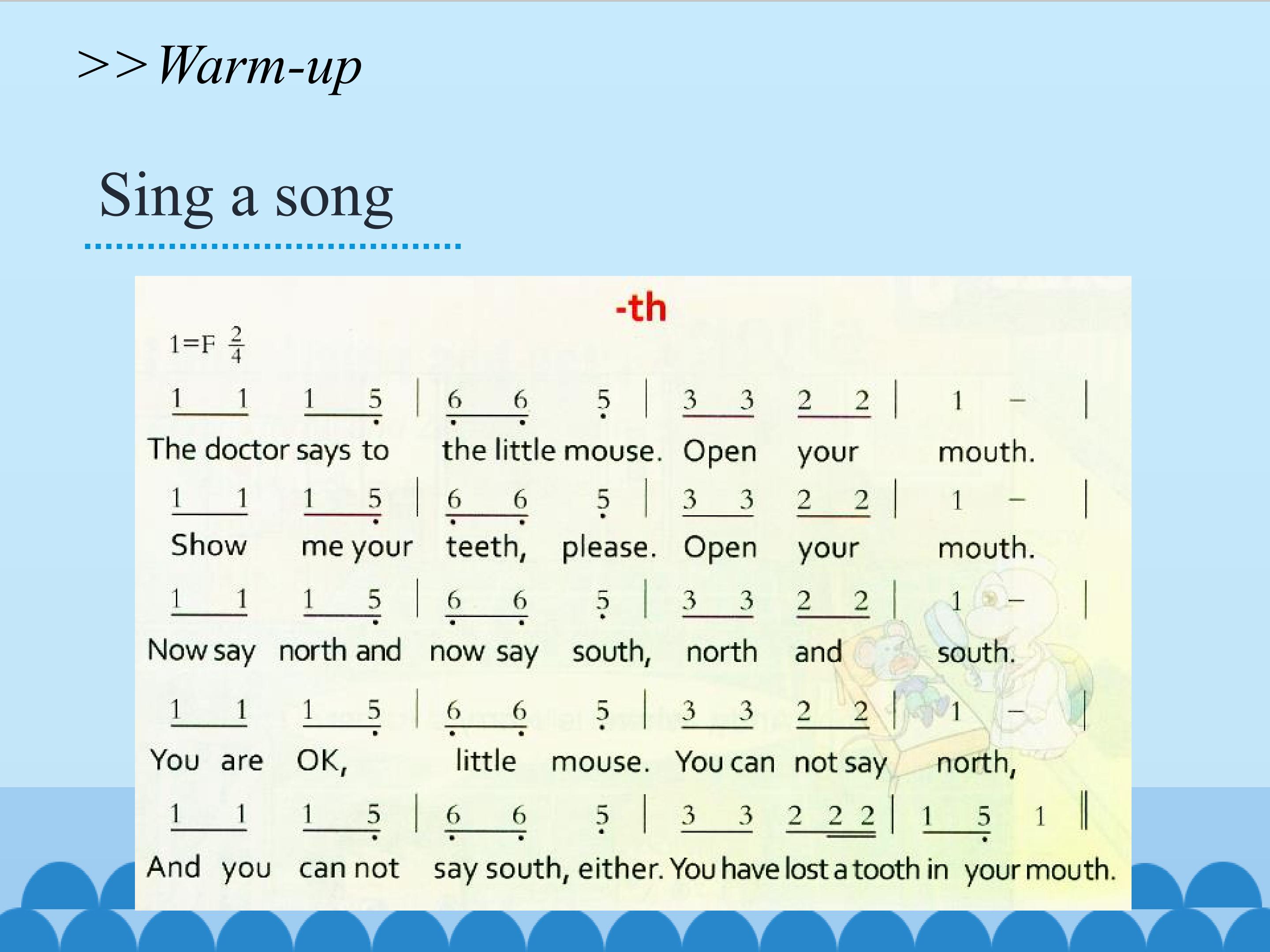 >>Warm-up

Sing a song

-th

1=F $\frac{2}{4}$

1 1 1 5 | 6 6 5 | 3 3 2 2 | 1 - |
The doctor says to the little mouse. Open your mouth.

1 1 1 5 | 6 6 5 | 3 3 2 2 | 1 - |
Show me your teeth, please. Open your mouth.

1 1 1 5 | 6 6 5 | 3 3 2 2 | 1 - |
Now say north and now say south, north and south.

1 1 1 5 | 6 6 5 | 3 3 2 2 | 1 - |
You are OK, little mouse. You can not say north,

1 1 1 5 | 6 6 5 | 3 3 2 2 2 | 1 5 1 ||
And you can not say south, either. You have lost a tooth in your mouth.